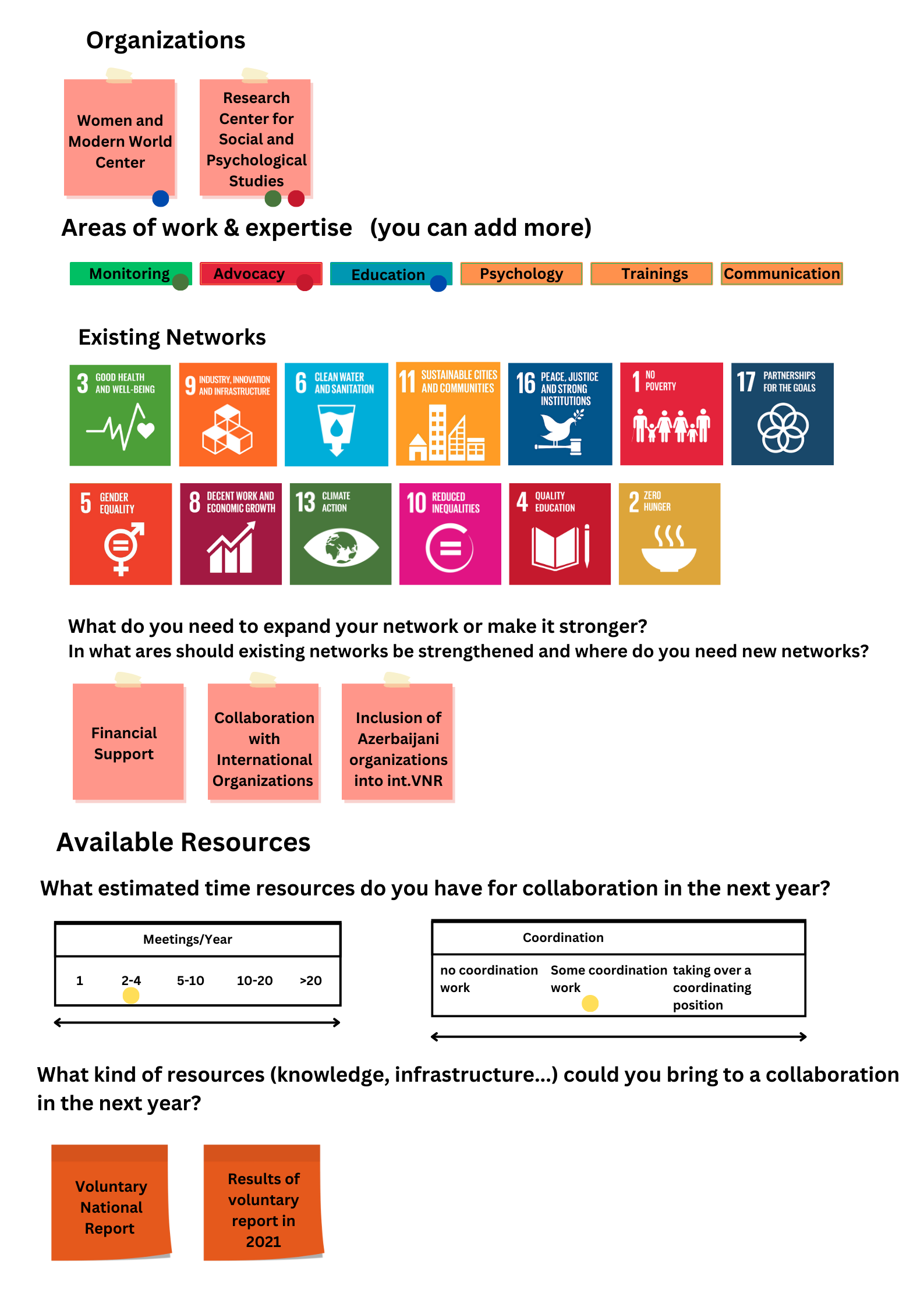 Organizations

Women and Modern World Center

Research Center for Social and Psychological Studies

Areas of work & expertise (you can add more)

Monitoring

Advocacy

Education

Psychology

Trainings

Communication

Existing Networks

3 GOOD HEALTH AND WELL-BEING

9 INDUSTRY, INNOVATION AND INFRASTRUCTURE

6 CLEAN WATER AND SANITATION

11 SUSTAINABLE CITIES AND COMMUNITIES

16 PEACE, JUSTICE AND STRONG INSTITUTIONS

1 NO POVERTY

17 PARTNERSHIPS FOR THE GOALS

5 GENDER EQUALITY

8 DECENT WORK AND ECONOMIC GROWTH

13 CLIMATE ACTION

10 REDUCED INEQUALITIES

4 QUALITY EDUCATION

2 ZERO HUNGER

What do you need to expand your network or make it stronger?
In what ares should existing networks be strengthened and where do you need new networks?

Financial Support

Collaboration with International Organizations

Inclusion of Azerbaijani organizations into int.VNR

Available Resources

What estimated time resources do you have for collaboration in the next year?

Meetings/Year

1 2-4 5-10 10-20 >20

Coordination

no coordination work Some coordination work taking over a coordinating position

What kind of resources (knowledge, infrastructure...) could you bring to a collaboration in the next year?

Voluntary National Report

Results of voluntary report in 2021